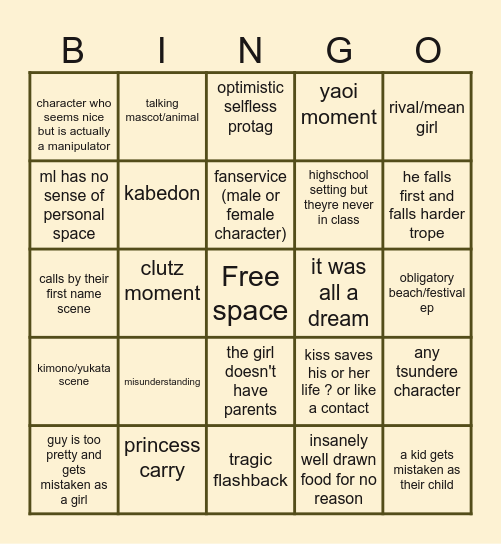 | B | I | N | G | O |
|---|---|---|---|---|
| character who seems nice but is actually a manipulator | talking mascot/animal | optimistic selfless protag | yaoi moment | rival/mean girl |
| ml has no sense of personal space | kabedon | fanservice (male or female character) | highschool setting but theyre never in class | he falls first and falls harder trope |
| calls by their first name scene | clutz moment | Free space | it was all a dream | obligatory beach/festival ep |
| kimono/yukata scene | misunderstanding | the girl doesn't have parents | kiss saves his or her life ? or like a contact | any tsundere character |
| guy is too pretty and gets mistaken as a girl | princess carry | tragic flashback | insanely well drawn food for no reason | a kid gets mistaken as their child |